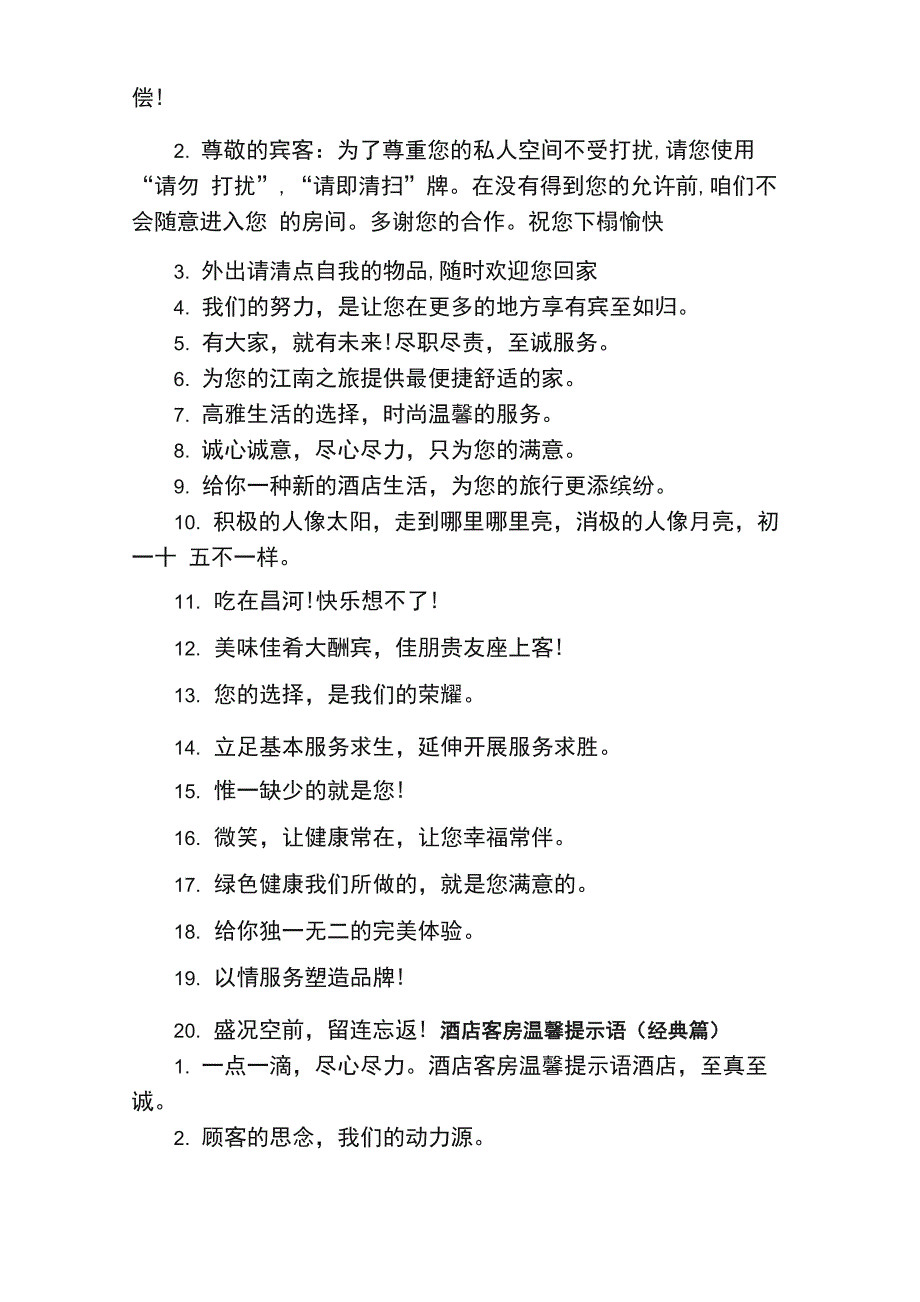 偿!

2. 尊敬的宾客：为了尊重您的私人空间不受打扰,请您使用“请勿 打扰”,“请即清扫”牌。在没有得到您的允许前,咱们不会随意进入您 的房间。多谢您的合作。祝您下榻愉快

3. 外出请清点自我的物品,随时欢迎您回家
4. 我们的努力，是让您在更多的地方享有宾至如归。
5. 有大家，就有未来!尽职尽责，至诚服务。
6. 为您的江南之旅提供最便捷舒适的家。
7. 高雅生活的选择，时尚温馨的服务。
8. 诚心诚意，尽心尽力，只为您的满意。
9. 给你一种新的酒店生活，为您的旅行更添缤纷。
10. 积极的人像太阳，走到哪里哪里亮，消极的人像月亮，初一十 五不一样。

11. 吃在昌河!快乐想不了!

12. 美味佳肴大酬宾，佳朋贵友座上客!

13. 您的选择，是我们的荣耀。

14. 立足基本服务求生，延伸开展服务求胜。

15. 惟一缺少的就是您!

16. 微笑，让健康常在，让您幸福常伴。

17. 绿色健康我们所做的，就是您满意的。

18. 给你独一无二的完美体验。

19. 以情服务塑造品牌!

20. 盛况空前，留连忘返! 酒店客房温馨提示语（经典篇）
1. 一点一滴，尽心尽力。酒店客房温馨提示语酒店，至真至诚。
2. 顾客的思念，我们的动力源。